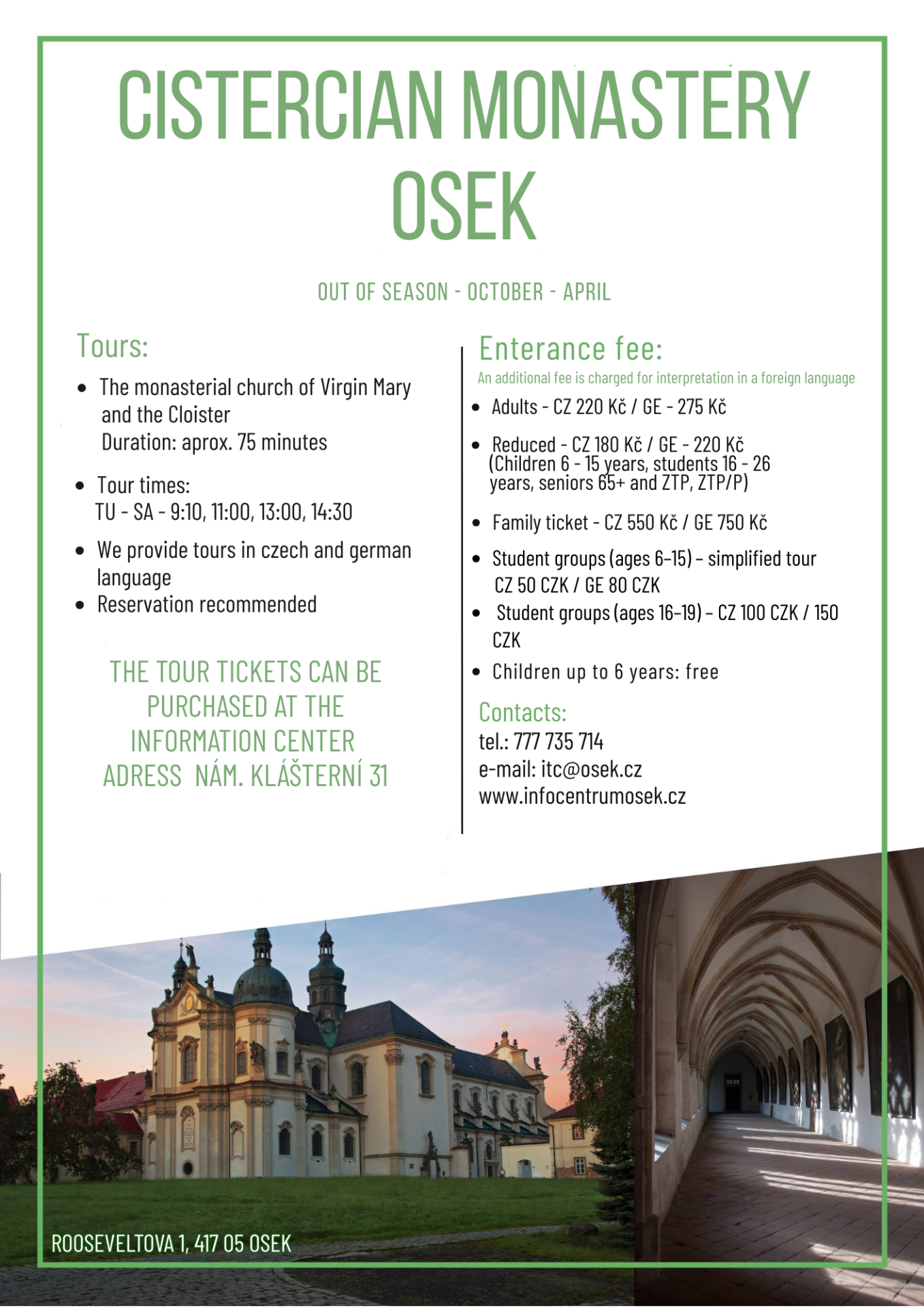 CISTERCIAN MONASTERY
OSEK

OUT OF SEASON - OCTOBER - APRIL

Tours:

• The monasterial church of Virgin Mary and the Cloister
Duration: aprox. 75 minutes

• Tour times:
TU - SA - 9:10, 11:00, 13:00, 14:30

• We provide tours in czech and german language

• Reservation recommended

THE TOUR TICKETS CAN BE PURCHASED AT THE INFORMATION CENTER ADRESS NÁM. KLÁŠTERNÍ 31

Enterance fee:

An additional fee is charged for interpretation in a foreign language

• Adults - CZ 220 Kč / GE - 275 Kč

• Reduced - CZ 180 Kč / GE - 220 Kč (Children 6 - 15 years, students 16 - 26 years, seniors 65+ and ZTP, ZTP/P)

• Family ticket - CZ 550 Kč / GE 750 Kč

• Student groups (ages 6-15) - simplified tour CZ 50 CZK / GE 80 CZK

• Student groups (ages 16-19) - CZ 100 CZK / 150 CZK

• Children up to 6 years: free

Contacts:
tel.: 777 735 714
e-mail: itc@osek.cz
www.infocentrumosek.cz

ROOSEVELTOVA 1, 417 05 OSEK